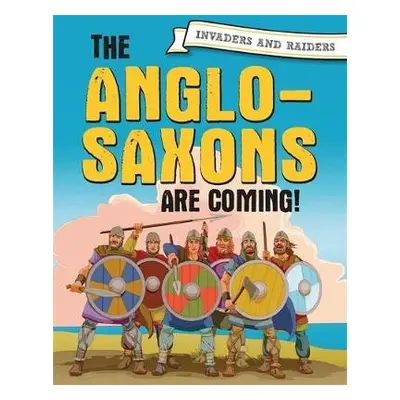 INVADERS AND RAIDERS

THE ANGLO-SAXONS ARE COMING!